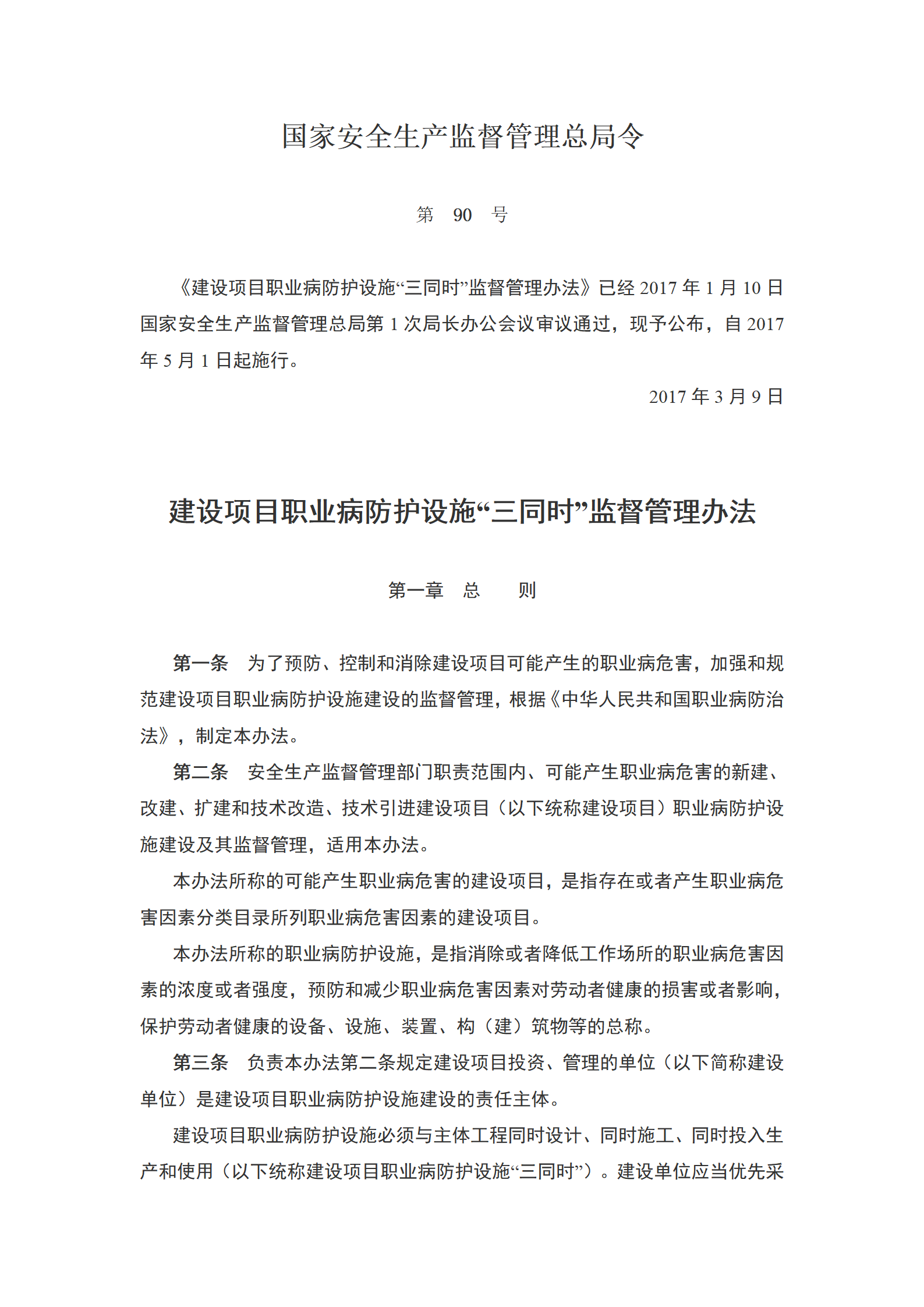 国家安全生产监督管理总局令

第　90　号

《建设项目职业病防护设施“三同时”监督管理办法》已经 2017 年 1 月 10 日国家安全生产监督管理总局第 1 次局长办公会议审议通过，现予公布，自 2017 年 5 月 1 日起施行。

2017 年 3 月 9 日

建设项目职业病防护设施“三同时”监督管理办法

第一章　总　　则

第一条　为了预防、控制和消除建设项目可能产生的职业病危害，加强和规范建设项目职业病防护设施建设的监督管理，根据《中华人民共和国职业病防治法》，制定本办法。

第二条　安全生产监督管理部门职责范围内、可能产生职业病危害的新建、改建、扩建和技术改造、技术引进建设项目（以下统称建设项目）职业病防护设施建设及其监督管理，适用本办法。

本办法所称的可能产生职业病危害的建设项目，是指存在或者产生职业病危害因素分类目录所列职业病危害因素的建设项目。

本办法所称的职业病防护设施，是指消除或者降低工作场所的职业病危害因素的浓度或者强度，预防和减少职业病危害因素对劳动者健康的损害或者影响，保护劳动者健康的设备、设施、装置、构（建）筑物等的总称。

第三条　负责本办法第二条规定建设项目投资、管理的单位（以下简称建设单位）是建设项目职业病防护设施建设的责任主体。

建设项目职业病防护设施必须与主体工程同时设计、同时施工、同时投入生产和使用（以下统称建设项目职业病防护设施“三同时”）。建设单位应当优先采